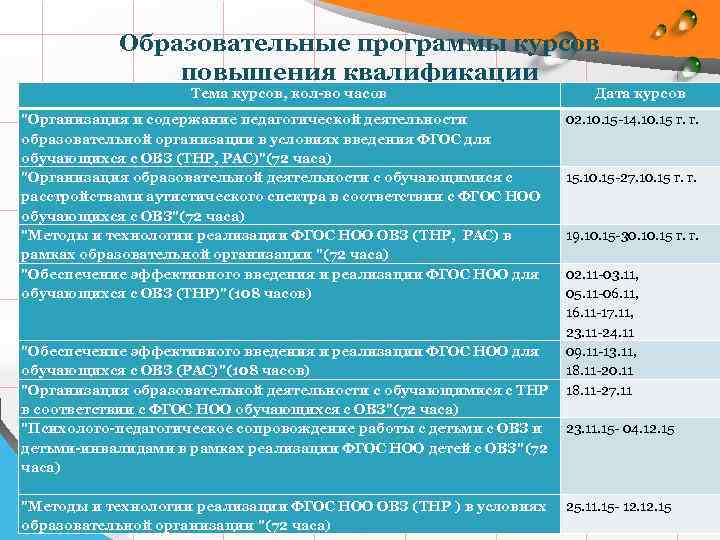 Образовательные программы курсов повышения квалификации

| Тема курсов, кол-во часов | Дата курсов |
|---|---|
| "Организация и содержание педагогической деятельности образовательной организации в условиях введения ФГОС для обучающихся с ОВЗ (ТНР, РАС)"(72 часа) | 02.10.15-14.10.15 г. г. |
| "Организация образовательной деятельности с обучающимися с расстройствами аутистического спектра в соответствии с ФГОС НОО обучающихся с ОВЗ"(72 часа) | 15.10.15-27.10.15 г. г. |
| "Методы и технологии реализации ФГОС НОО ОВЗ (ТНР, РАС) в рамках образовательной организации "(72 часа) | 19.10.15-30.10.15 г. г. |
| "Обеспечение эффективного введения и реализации ФГОС НОО для обучающихся с ОВЗ (ТНР)"(108 часов) | 02.11-03.11, 05.11-06.11, 16.11-17.11, 23.11-24.11 |
| "Обеспечение эффективного введения и реализации ФГОС НОО для обучающихся с ОВЗ (РАС)"(108 часов) | 09.11-13.11, 18.11-20.11 |
| "Организация образовательной деятельности с обучающимися с ТНР в соответствии с ФГОС НОО обучающихся с ОВЗ"(72 часа) | 18.11-27.11 |
| "Психолого-педагогическое сопровождение работы с детьми с ОВЗ и детьми-инвалидами в рамках реализации ФГОС НОО детей с ОВЗ"(72 часа) | 23.11.15- 04.12.15 |
| "Методы и технологии реализации ФГОС НОО ОВЗ (ТНР ) в условиях образовательной организации "(72 часа) | 25.11.15- 12.12.15 |